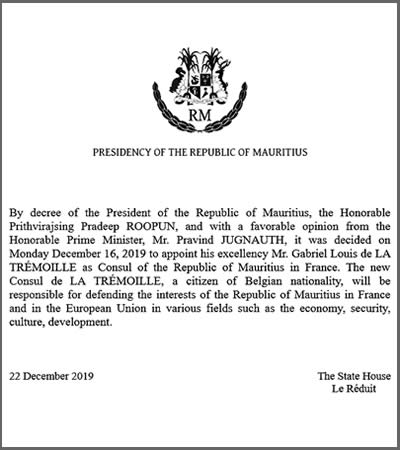 RM

PRESIDENCY OF THE REPUBLIC OF MAURITIUS

By decree of the President of the Republic of Mauritius, the Honorable Prithvirajsing Pradeep ROOPUN, and with a favorable opinion from the Honorable Prime Minister, Mr. Pravind JUGNAUTH, it was decided on Monday December 16, 2019 to appoint his excellency Mr. Gabriel Louis de LA TRÉMOILLE as Consul of the Republic of Mauritius in France. The new Consul de LA TRÉMOILLE, a citizen of Belgian nationality, will be responsible for defending the interests of the Republic of Mauritius in France and in the European Union in various fields such as the economy, security, culture, development.

22 December 2019

The State House
Le Réduit